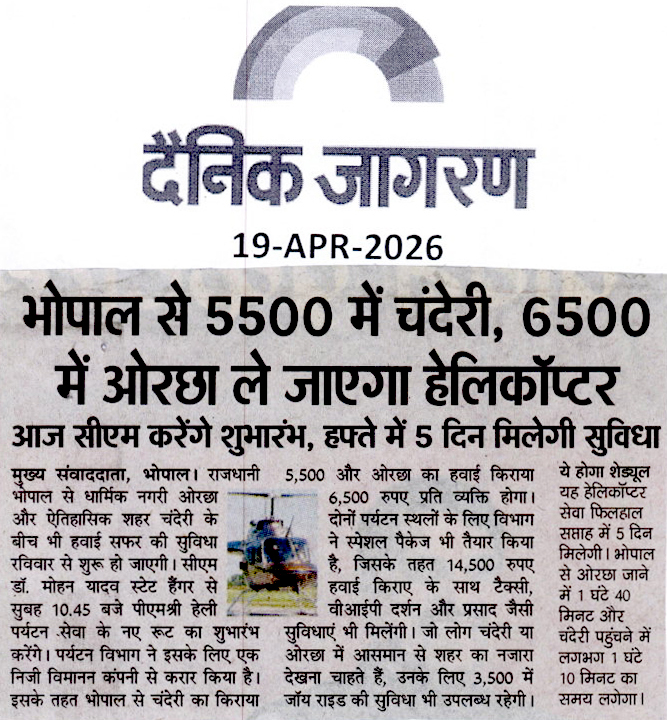 दैनिक जागरण

19-APR-2026

भोपाल से 5500 में चंदेरी, 6500 में ओरछा ले जाएगा हेलिकॉप्टर

आज सीएम करेंगे शुभारंभ, हफ्ते में 5 दिन मिलेगी सुविधा

मुख्य संवाददाता, भोपाल। राजधानी भोपाल से धार्मिक नगरी ओरछा और ऐतिहासिक शहर चंदेरी के बीच भी हवाई सफर की सुविधा रविवार से शुरू हो जाएगी। सीएम डॉ. मोहन यादव स्टेट हैंगर से सुबह 10.45 बजे पीएमश्री हेली पर्यटन सेवा के नए रूट का शुभारंभ करेंगे। पर्यटन विभाग ने इसके लिए एक निजी विमानन कंपनी से करार किया है। इसके तहत भोपाल से चंदेरी का किराया 5,500 और ओरछा का हवाई किराया 6,500 रुपए प्रति व्यक्ति होगा। दोनों पर्यटन स्थलों के लिए विभाग ने स्पेशल पैकेज भी तैयार किया है, जिसके तहत 14,500 रुपए हवाई किराए के साथ टैक्सी, वीआईपी दर्शन और प्रसाद जैसी सुविधाएं भी मिलेंगी। जो लोग चंदेरी या ओरछा में आसमान से शहर का नजारा देखना चाहते हैं, उनके लिए 3,500 में जॉय राइड की सुविधा भी उपलब्ध रहेगी।

ये होगा शेड्यूल
यह हेलिकॉप्टर सेवा फिलहाल सप्ताह में 5 दिन मिलेगी। भोपाल से ओरछा जाने में 1 घंटे 40 मिनट और चंदेरी पहुंचने में लगभग 1 घंटे 10 मिनट का समय लगेगा।